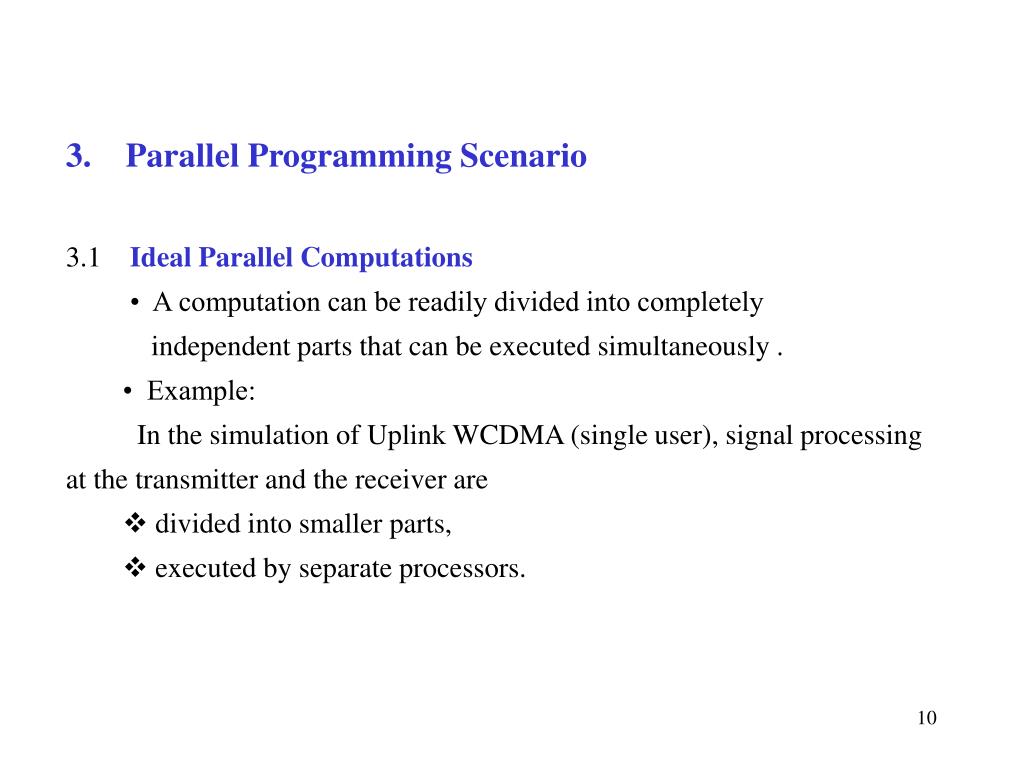 3. Parallel Programming Scenario

3.1 Ideal Parallel Computations

• A computation can be readily divided into completely independent parts that can be executed simultaneously .

• Example:

In the simulation of Uplink WCDMA (single user), signal processing at the transmitter and the receiver are

❖ divided into smaller parts,

❖ executed by separate processors.

10